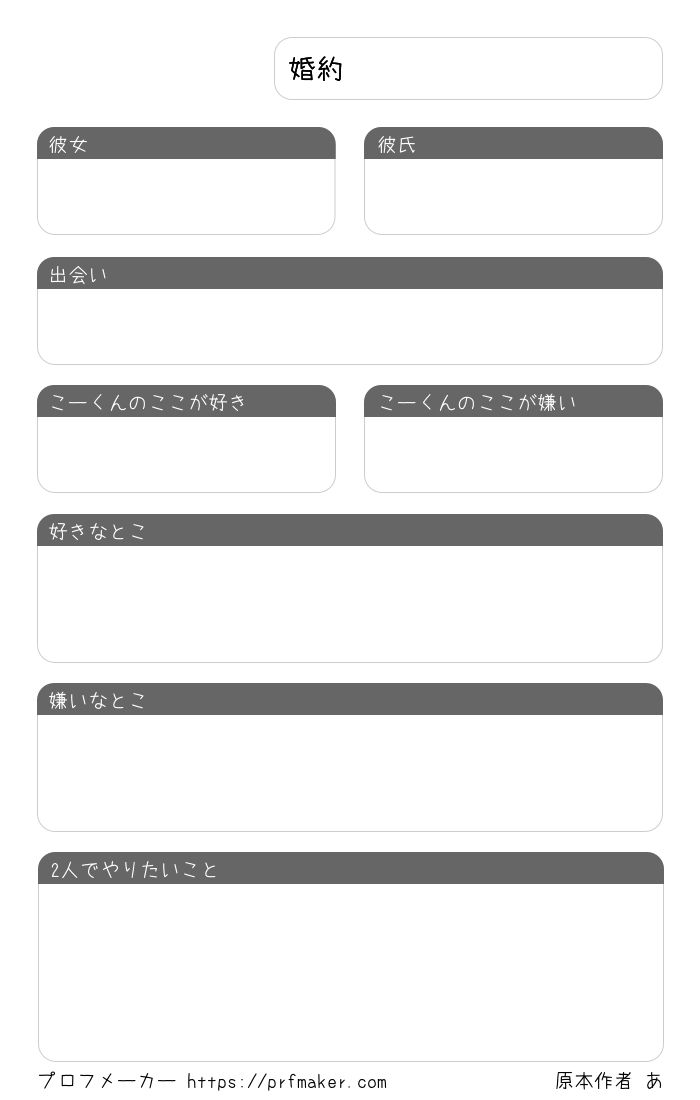 婚約

彼女

彼氏

出会い

こーくんのここが好き

こーくんのここが嫌い

好きなとこ

嫌いなとこ

2人でやりたいこと

プロフメーカー https://prfmaker.com

原本作者 あ